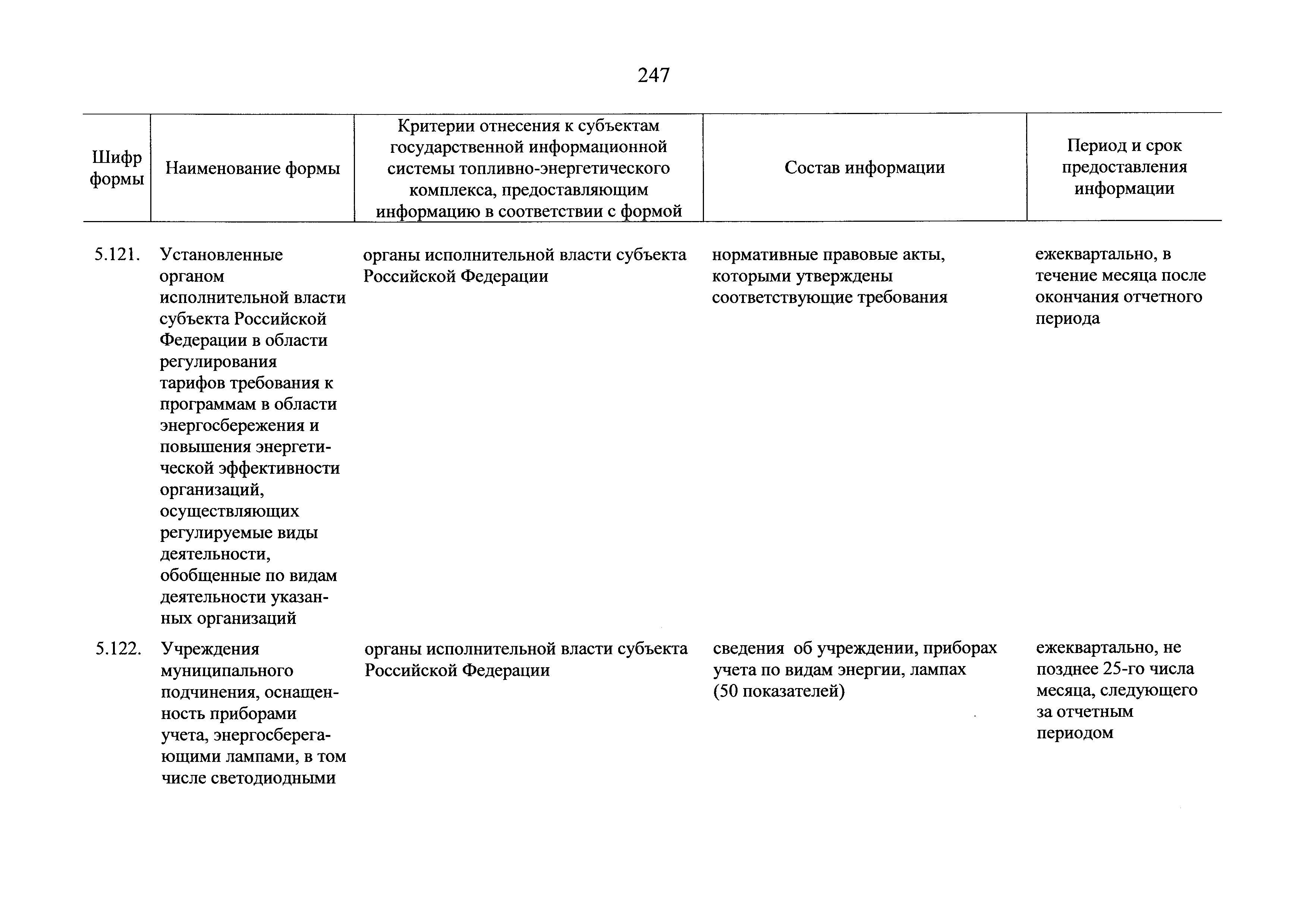 247

| Шифр формы | Наименование формы | Критерии отнесения к субъектам государственной информационной системы топливно-энергетического комплекса, предоставляющим информацию в соответствии с формой | Состав информации | Период и срок предоставления информации |
|---|---|---|---|---|
| 5.121. | Установленные органом исполнительной власти субъекта Российской Федерации в области регулирования тарифов требования к программам в области энергосбережения и повышения энергетической эффективности организаций, осуществляющих регулируемые виды деятельности, обобщенные по видам деятельности указанных организаций | органы исполнительной власти субъекта Российской Федерации | нормативные правовые акты, которыми утверждены соответствующие требования | ежеквартально, в течение месяца после окончания отчетного периода |
| 5.122. | Учреждения муниципального подчинения, оснащенность приборами учета, энергосберегающими лампами, в том числе светодиодными | органы исполнительной власти субъекта Российской Федерации | сведения об учреждении, приборах учета по видам энергии, лампах (50 показателей) | ежеквартально, не позднее 25-го числа месяца, следующего за отчетным периодом |